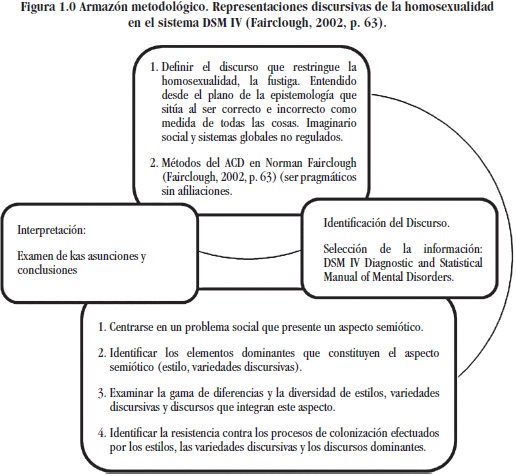 Figura 1.0 Armazón metodológico. Representaciones discursivas de la homosexualidad en el sistema DSM IV (Fairclough, 2002, p. 63).

1. Definir el discurso que restringue la homosexualidad, la fustiga. Entendido desde el plano de la epistemología que sitúa al ser correcto e incorrecto como medida de todas las cosas. Imaginario social y sistemas globales no regulados.

2. Métodos del ACD en Norman Fairclough (Fairclough, 2002, p. 63) (ser pragmáticos sin afiliaciones.

Interpretación:

Examen de kas asunciones y conclusiones

Identificación del Discurso.

Selección de la información: DSM IV Diagnostic and Statistical Manual of Mental Disorders.

1. Centrarse en un problema social que presente un aspecto semiótico.

2. Identificar los elementos dominantes que constituyen el aspecto semiótico (estilo, variedades discursivas).

3. Examinar la gama de diferencias y la diversidad de estilos, variedades discursivas y discursos que integran este aspecto.

4. Identificar la resistencia contra los procesos de colonización efectuados por los estilos, las variedades discursivas y los discursos dominantes.